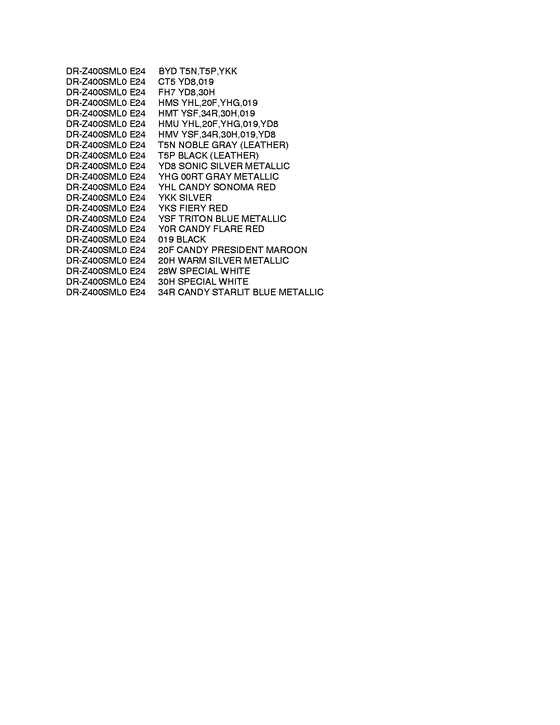 DR-Z400SML0 E24 BYD T5N,T5P,YKK
DR-Z400SML0 E24 CT5 YD8,019
DR-Z400SML0 E24 FH7 YD8,30H
DR-Z400SML0 E24 HMS YHL,20F,YHG,019
DR-Z400SML0 E24 HMT YSF,34R,30H,019
DR-Z400SML0 E24 HMU YHL,20F,YHG,019,YD8
DR-Z400SML0 E24 HMV YSF,34R,30H,019,YD8
DR-Z400SML0 E24 T5N NOBLE GRAY (LEATHER)
DR-Z400SML0 E24 T5P BLACK (LEATHER)
DR-Z400SML0 E24 YD8 SONIC SILVER METALLIC
DR-Z400SML0 E24 YHG 00RT GRAY METALLIC
DR-Z400SML0 E24 YHL CANDY SONOMA RED
DR-Z400SML0 E24 YKK SILVER
DR-Z400SML0 E24 YKS FIERY RED
DR-Z400SML0 E24 YSF TRITON BLUE METALLIC
DR-Z400SML0 E24 Y0R CANDY FLARE RED
DR-Z400SML0 E24 019 BLACK
DR-Z400SML0 E24 20F CANDY PRESIDENT MAROON
DR-Z400SML0 E24 20H WARM SILVER METALLIC
DR-Z400SML0 E24 28W SPECIAL WHITE
DR-Z400SML0 E24 30H SPECIAL WHITE
DR-Z400SML0 E24 34R CANDY STARLIT BLUE METALLIC